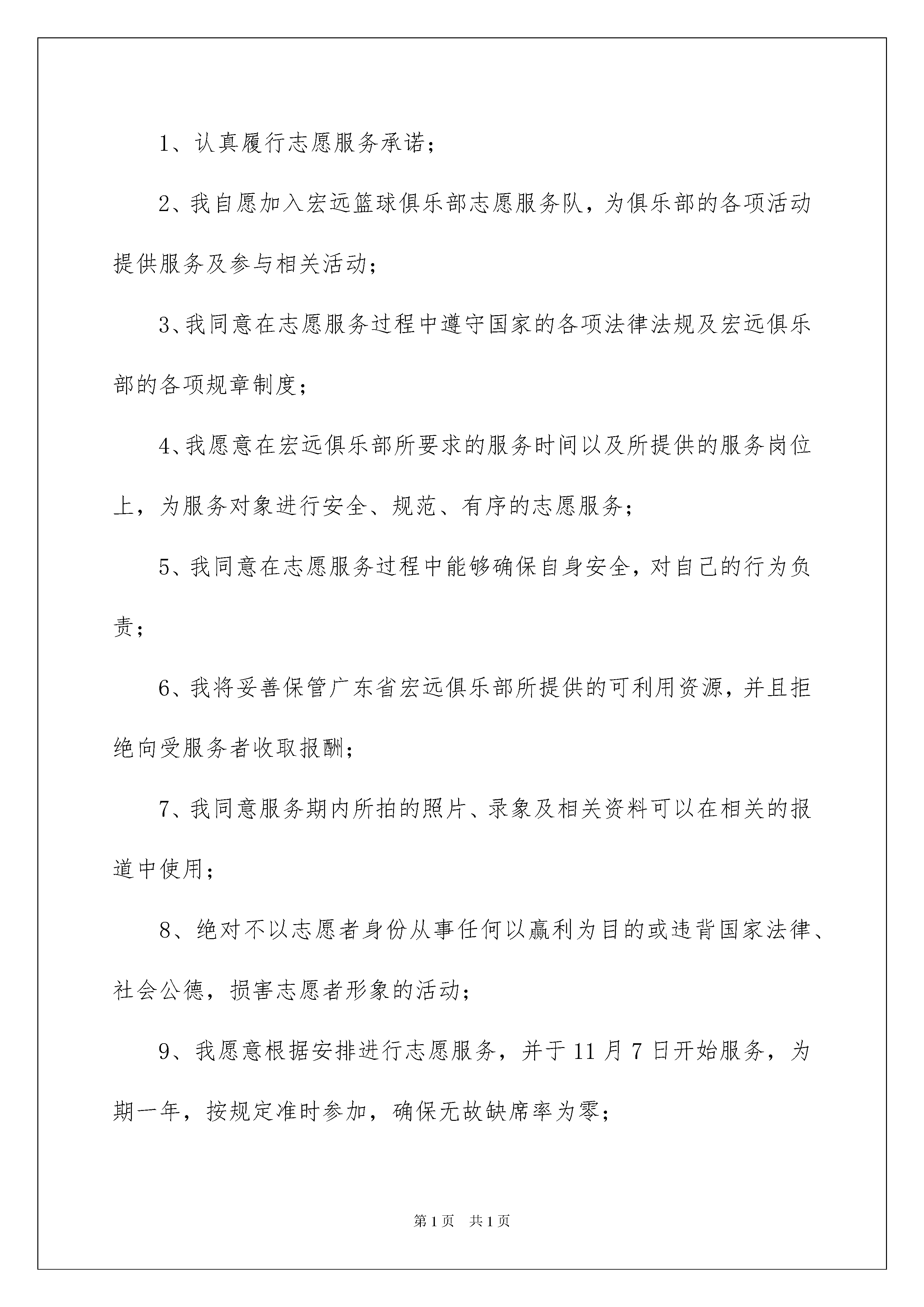 1、认真履行志愿服务承诺；

2、我自愿加入宏远篮球俱乐部志愿服务队，为俱乐部的各项活动提供服务及参与相关活动；

3、我同意在志愿服务过程中遵守国家的各项法律法规及宏远俱乐部的各项规章制度；

4、我愿意在宏远俱乐部所要求的服务时间以及所提供的服务岗位上，为服务对象进行安全、规范、有序的志愿服务；

5、我同意在志愿服务过程中能够确保自身安全，对自己的行为负责；

6、我将妥善保管广东省宏远俱乐部所提供的可利用资源，并且拒绝向受服务者收取报酬；

7、我同意服务期内所拍的照片、录象及相关资料可以在相关的报道中使用；

8、绝对不以志愿者身份从事任何以赢利为目的或违背国家法律、社会公德，损害志愿者形象的活动；

9、我愿意根据安排进行志愿服务，并于11月7日开始服务，为期一年，按规定准时参加，确保无故缺席率为零；

第1页 共1页